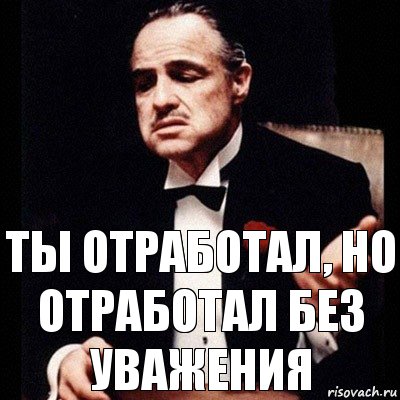 ТЫ ОТРАБОТАЛ, НО ОТРАБОТАЛ БЕЗ УВАЖЕНИЯ

risovach.ru